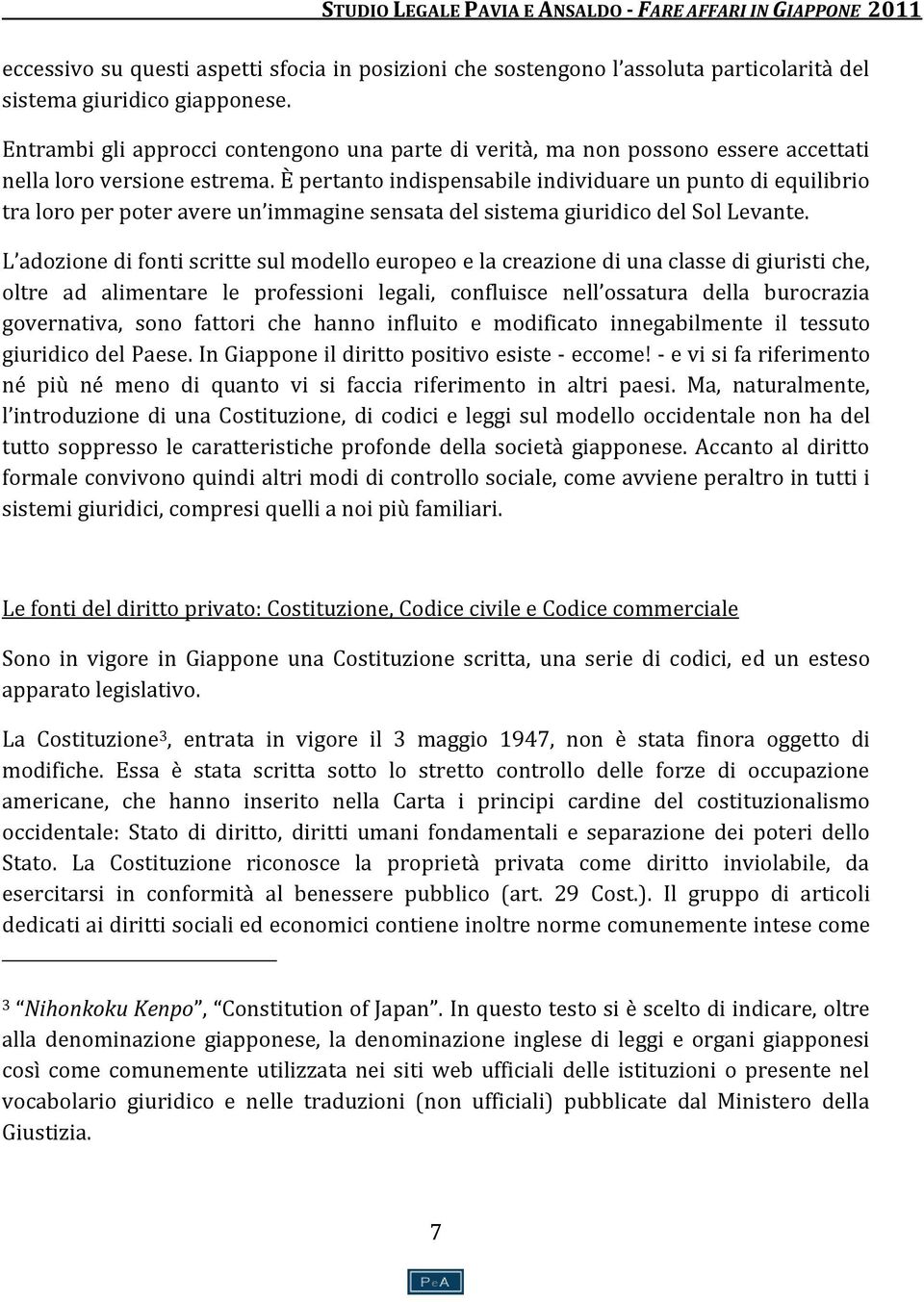 STUDIO LEGALE PAVIA E ANSALDO - FARE AFFARI IN GIAPPONE 2011

eccessivo su questi aspetti sfocia in posizioni che sostengono l'assoluta particolarità del sistema giuridico giapponese.

Entrambi gli approcci contengono una parte di verità, ma non possono essere accettati nella loro versione estrema. È pertanto indispensabile individuare un punto di equilibrio tra loro per poter avere un'immagine sensata del sistema giuridico del Sol Levante.

L'adozione di fonti scritte sul modello europeo e la creazione di una classe di giuristi che, oltre ad alimentare le professioni legali, confluisce nell'ossatura della burocrazia governativa, sono fattori che hanno influito e modificato innegabilmente il tessuto giuridico del Paese. In Giappone il diritto positivo esiste - eccome! - e vi si fa riferimento né più né meno di quanto vi si faccia riferimento in altri paesi. Ma, naturalmente, l'introduzione di una Costituzione, di codici e leggi sul modello occidentale non ha del tutto soppresso le caratteristiche profonde della società giapponese. Accanto al diritto formale convivono quindi altri modi di controllo sociale, come avviene peraltro in tutti i sistemi giuridici, compresi quelli a noi più familiari.

Le fonti del diritto privato: Costituzione, Codice civile e Codice commerciale

Sono in vigore in Giappone una Costituzione scritta, una serie di codici, ed un esteso apparato legislativo.

La Costituzione$^3$, entrata in vigore il 3 maggio 1947, non è stata finora oggetto di modifiche. Essa è stata scritta sotto lo stretto controllo delle forze di occupazione americane, che hanno inserito nella Carta i principi cardine del costituzionalismo occidentale: Stato di diritto, diritti umani fondamentali e separazione dei poteri dello Stato. La Costituzione riconosce la proprietà privata come diritto inviolabile, da esercitarsi in conformità al benessere pubblico (art. 29 Cost.). Il gruppo di articoli dedicati ai diritti sociali ed economici contiene inoltre norme comunemente intese come

$^3$ "Nihonkoku Kenpo", "Constitution of Japan". In questo testo si è scelto di indicare, oltre alla denominazione giapponese, la denominazione inglese di leggi e organi giapponesi così come comunemente utilizzata nei siti web ufficiali delle istituzioni o presente nel vocabolario giuridico e nelle traduzioni (non ufficiali) pubblicate dal Ministero della Giustizia.

7

PeA